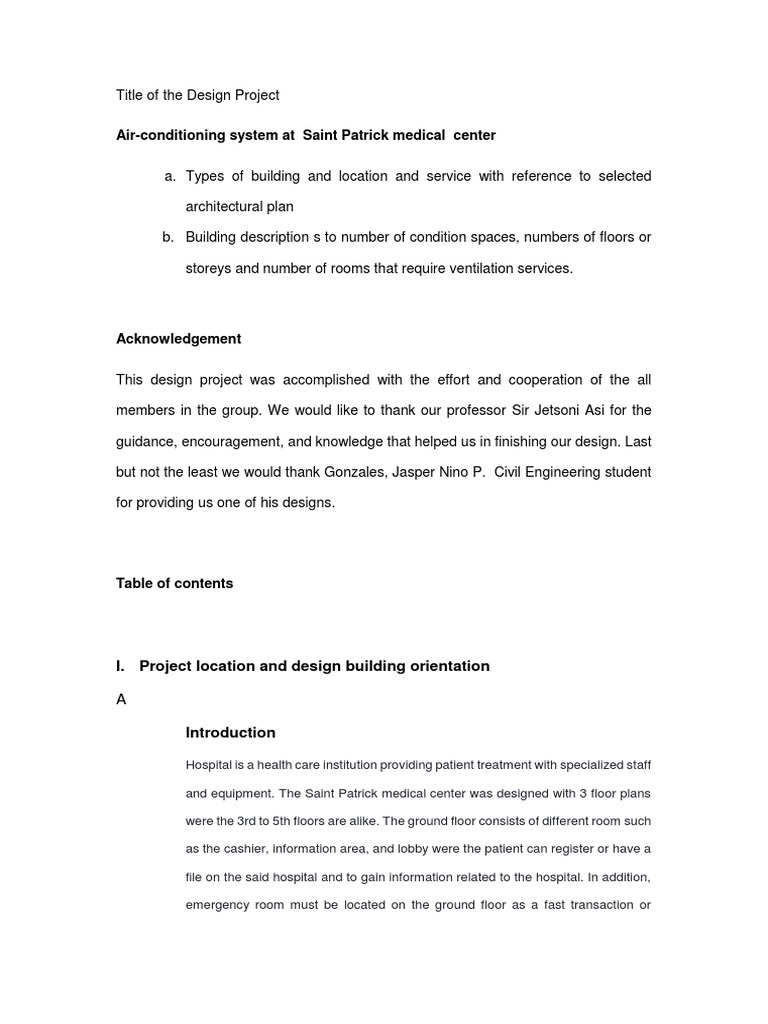 Title of the Design Project

Air-conditioning system at Saint Patrick medical center

a. Types of building and location and service with reference to selected architectural plan

b. Building description s to number of condition spaces, numbers of floors or storeys and number of rooms that require ventilation services.

Acknowledgement

This design project was accomplished with the effort and cooperation of the all members in the group. We would like to thank our professor Sir Jetsoni Asi for the guidance, encouragement, and knowledge that helped us in finishing our design. Last but not the least we would thank Gonzales, Jasper Nino P. Civil Engineering student for providing us one of his designs.

Table of contents

I. Project location and design building orientation

A

Introduction

Hospital is a health care institution providing patient treatment with specialized staff and equipment. The Saint Patrick medical center was designed with 3 floor plans were the 3rd to 5th floors are alike. The ground floor consists of different room such as the cashier, information area, and lobby were the patient can register or have a file on the said hospital and to gain information related to the hospital. In addition, emergency room must be located on the ground floor as a fast transaction or